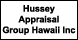 Hussey Appraisal Group Hawaii Inc